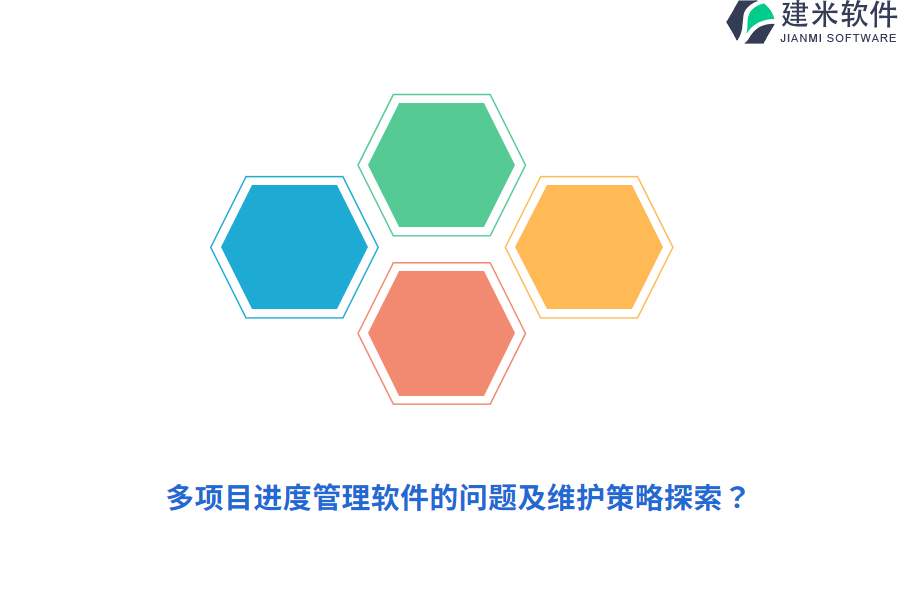 建米软件
JIANMI SOFTWARE

多项目进度管理软件的问题及维护策略探索？